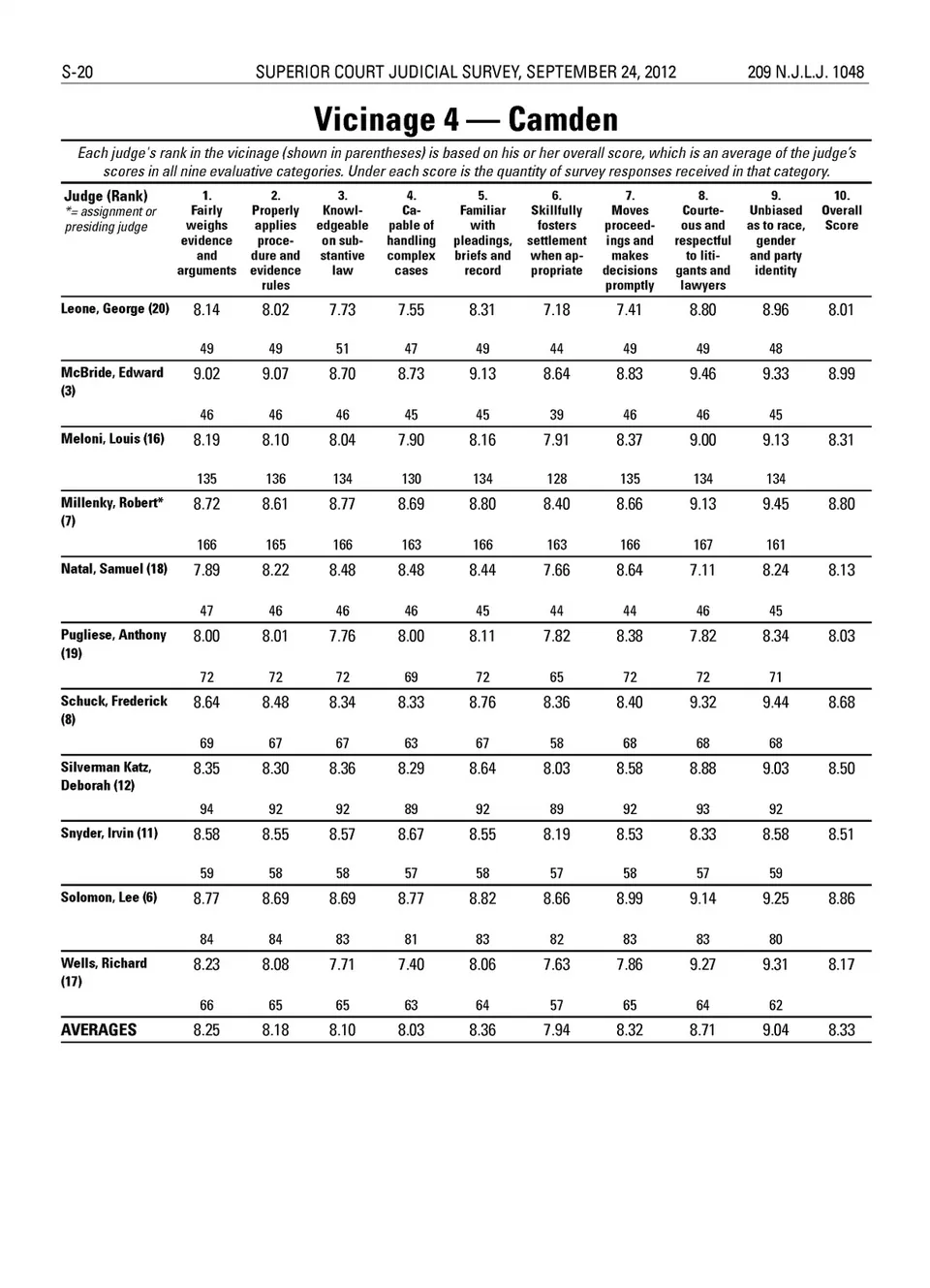 S-20 SUPERIOR COURT JUDICIAL SURVEY, SEPTEMBER 24, 2012 209 N.J.L.J. 1048

Vicinage 4 — Camden

Each judge's rank in the vicinage (shown in parentheses) is based on his or her overall score, which is an average of the judge's scores in all nine evaluative categories. Under each score is the quantity of survey responses received in that category.

| Judge (Rank) *= assignment or presiding judge | 1. Fairly weighs evidence and arguments | 2. Properly applies procedure and evidence rules | 3. Knowledgeable on substantive law | 4. Capable of handling complex cases | 5. Familiar with pleadings, briefs and record | 6. Skillfully fosters settlement when appropriate | 7. Moves proceedings and makes decisions promptly | 8. Courteous and respectful to litigants and lawyers | 9. Unbiased as to race, gender and party identity | 10. Overall Score |
|---|---|---|---|---|---|---|---|---|---|---|
| Leone, George (20) | 8.14 | 8.02 | 7.73 | 7.55 | 8.31 | 7.18 | 7.41 | 8.80 | 8.96 | 8.01 |
| | 49 | 49 | 51 | 47 | 49 | 44 | 49 | 49 | 48 | |
| McBride, Edward (3) | 9.02 | 9.07 | 8.70 | 8.73 | 9.13 | 8.64 | 8.83 | 9.46 | 9.33 | 8.99 |
| | 46 | 46 | 46 | 45 | 45 | 39 | 46 | 46 | 45 | |
| Meloni, Louis (16) | 8.19 | 8.10 | 8.04 | 7.90 | 8.16 | 7.91 | 8.37 | 9.00 | 9.13 | 8.31 |
| | 135 | 136 | 134 | 130 | 134 | 128 | 135 | 134 | 134 | |
| Millenky, Robert* (7) | 8.72 | 8.61 | 8.77 | 8.69 | 8.80 | 8.40 | 8.66 | 9.13 | 9.45 | 8.80 |
| | 166 | 165 | 166 | 163 | 166 | 163 | 166 | 167 | 161 | |
| Natal, Samuel (18) | 7.89 | 8.22 | 8.48 | 8.48 | 8.44 | 7.66 | 8.64 | 7.11 | 8.24 | 8.13 |
| | 47 | 46 | 46 | 46 | 45 | 44 | 44 | 46 | 45 | |
| Pugliese, Anthony (19) | 8.00 | 8.01 | 7.76 | 8.00 | 8.11 | 7.82 | 8.38 | 7.82 | 8.34 | 8.03 |
| | 72 | 72 | 72 | 69 | 72 | 65 | 72 | 72 | 71 | |
| Schuck, Frederick (8) | 8.64 | 8.48 | 8.34 | 8.33 | 8.76 | 8.36 | 8.40 | 9.32 | 9.44 | 8.68 |
| | 69 | 67 | 67 | 63 | 67 | 58 | 68 | 68 | 68 | |
| Silverman Katz, Deborah (12) | 8.35 | 8.30 | 8.36 | 8.29 | 8.64 | 8.03 | 8.58 | 8.88 | 9.03 | 8.50 |
| | 94 | 92 | 92 | 89 | 92 | 89 | 92 | 93 | 92 | |
| Snyder, Irvin (11) | 8.58 | 8.55 | 8.57 | 8.67 | 8.55 | 8.19 | 8.53 | 8.33 | 8.58 | 8.51 |
| | 59 | 58 | 58 | 57 | 58 | 57 | 58 | 57 | 59 | |
| Solomon, Lee (6) | 8.77 | 8.69 | 8.69 | 8.77 | 8.82 | 8.66 | 8.99 | 9.14 | 9.25 | 8.86 |
| | 84 | 84 | 83 | 81 | 83 | 82 | 83 | 83 | 80 | |
| Wells, Richard (17) | 8.23 | 8.08 | 7.71 | 7.40 | 8.06 | 7.63 | 7.86 | 9.27 | 9.31 | 8.17 |
| | 66 | 65 | 65 | 63 | 64 | 57 | 65 | 64 | 62 | |
| AVERAGES | 8.25 | 8.18 | 8.10 | 8.03 | 8.36 | 7.94 | 8.32 | 8.71 | 9.04 | 8.33 |